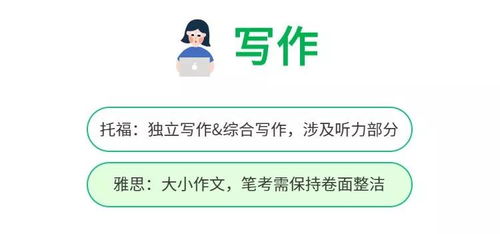 写作

托福：独立写作&综合写作，涉及听力部分

雅思：大小作文，笔考需保持卷面整洁